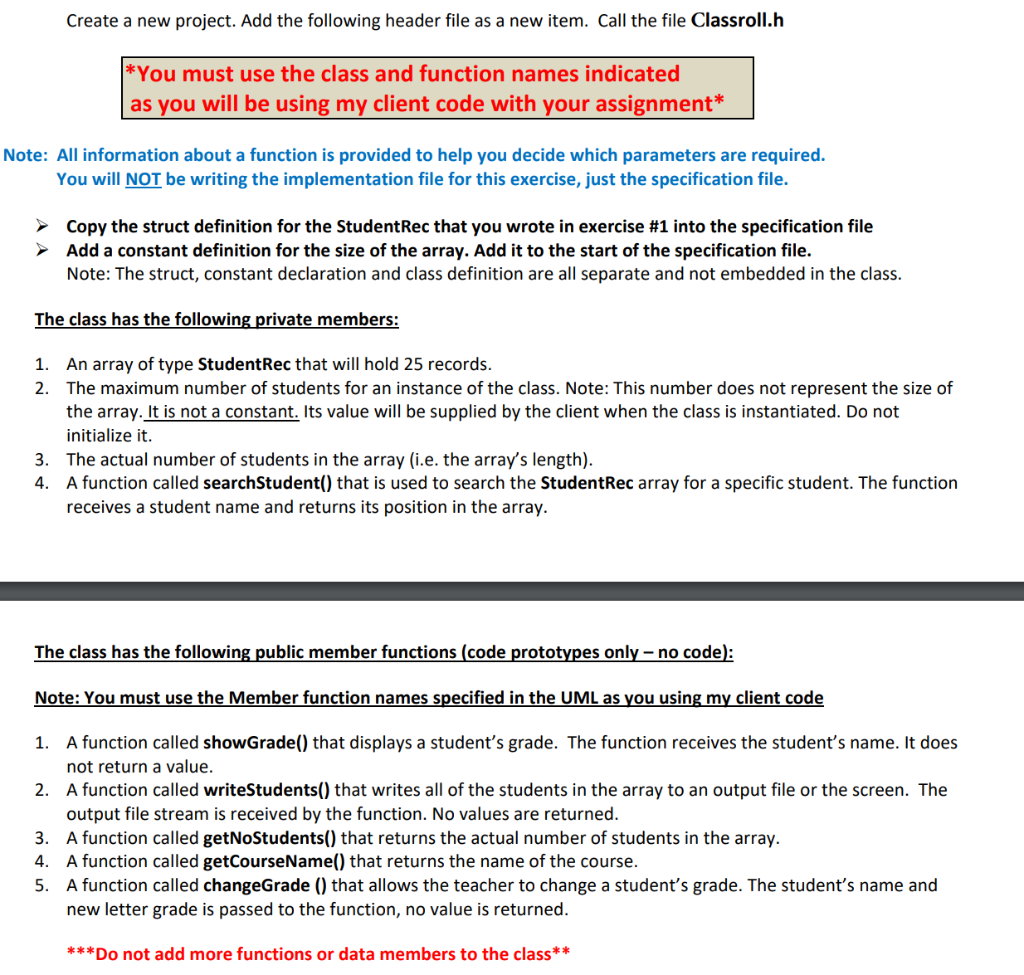 Create a new project. Add the following header file as a new item. Call the file Classroll.h

*You must use the class and function names indicated as you will be using my client code with your assignment*

Note: All information about a function is provided to help you decide which parameters are required. You will NOT be writing the implementation file for this exercise, just the specification file.

➢ Copy the struct definition for the StudentRec that you wrote in exercise #1 into the specification file
➢ Add a constant definition for the size of the array. Add it to the start of the specification file.
Note: The struct, constant declaration and class definition are all separate and not embedded in the class.

The class has the following private members:

1. An array of type StudentRec that will hold 25 records.
2. The maximum number of students for an instance of the class. Note: This number does not represent the size of the array. It is not a constant. Its value will be supplied by the client when the class is instantiated. Do not initialize it.
3. The actual number of students in the array (i.e. the array's length).
4. A function called searchStudent() that is used to search the StudentRec array for a specific student. The function receives a student name and returns its position in the array.

The class has the following public member functions (code prototypes only – no code):

Note: You must use the Member function names specified in the UML as you using my client code

1. A function called showGrade() that displays a student's grade. The function receives the student's name. It does not return a value.
2. A function called writeStudents() that writes all of the students in the array to an output file or the screen. The output file stream is received by the function. No values are returned.
3. A function called getNoStudents() that returns the actual number of students in the array.
4. A function called getCourseName() that returns the name of the course.
5. A function called changeGrade () that allows the teacher to change a student's grade. The student's name and new letter grade is passed to the function, no value is returned.

***Do not add more functions or data members to the class**